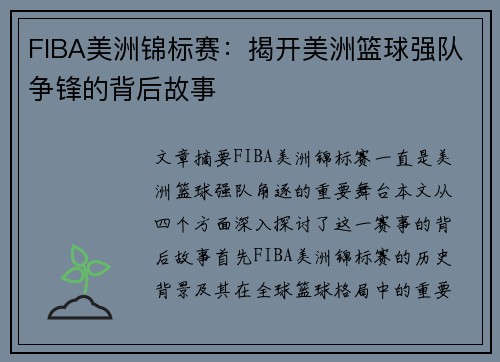 FIBA美洲锦标赛：揭开美洲篮球强队争锋的背后故事

文章摘要FIBA美洲锦标赛一直是美洲篮球强队角逐的重要舞台本文从四个方面深入探讨了这一赛事的背后故事首先FIBA美洲锦标赛的历史背景及其在全球篮球格局中的重要